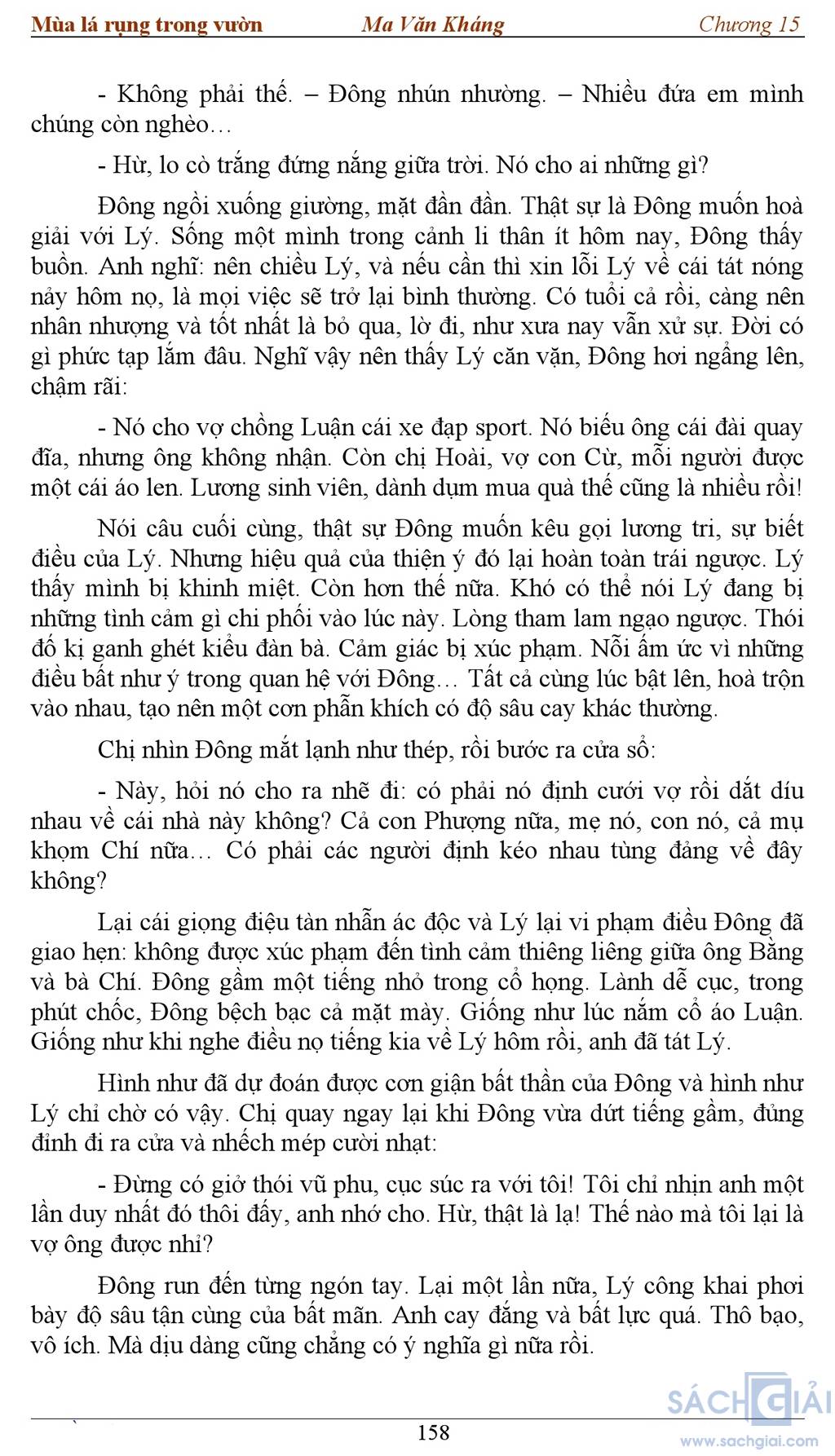 Mùa lá rụng trong vườn Ma Văn Kháng Chương 15

- Không phải thế. – Đông nhún nhường. – Nhiều đứa em mình chúng còn nghèo…

- Hừ, lo cò trắng đứng nắng giữa trời. Nó cho ai những gì?

Đông ngồi xuống giường, mặt đần đần. Thật sự là Đông muốn hoà giải với Lý. Sống một mình trong cảnh li thân ít hôm nay, Đông thấy buồn. Anh nghĩ: nên chiều Lý, và nếu cần thì xin lỗi Lý về cái tát nóng nảy hôm nọ, là mọi việc sẽ trở lại bình thường. Có tuổi cả rồi, càng nên nhân nhượng và tốt nhất là bỏ qua, lờ đi, như xưa nay vẫn xử sự. Đời có gì phức tạp lắm đâu. Nghĩ vậy nên thấy Lý căn vặn, Đông hơi ngẩng lên, chậm rãi:

- Nó cho vợ chồng Luận cái xe đạp sport. Nó biếu ông cái đài quay đĩa, nhưng ông không nhận. Còn chị Hoài, vợ con Cừ, mỗi người được một cái áo len. Lương sinh viên, dành dụm mua quà thế cũng là nhiều rồi!

Nói câu cuối cùng, thật sự Đông muốn kêu gọi lương tri, sự biết điều của Lý. Nhưng hiệu quả của thiện ý đó lại hoàn toàn trái ngược. Lý thấy mình bị khinh miệt. Còn hơn thế nữa. Khó có thể nói Lý đang bị những tình cảm gì chi phối vào lúc này. Lòng tham lam ngạo ngược. Thói đố kị ganh ghét kiểu đàn bà. Cảm giác bị xúc phạm. Nỗi ấm ức vì những điều bất như ý trong quan hệ với Đông… Tất cả cùng lúc bật lên, hoà trộn vào nhau, tạo nên một cơn phẫn khích có độ sâu cay khác thường.

Chị nhìn Đông mắt lạnh như thép, rồi bước ra cửa sổ:

- Này, hỏi nó cho ra nhẽ đi: có phải nó định cưới vợ rồi dắt díu nhau về cái nhà này không? Cả con Phượng nữa, mẹ nó, con nó, cả mụ khọm Chí nữa… Có phải các người định kéo nhau tùng đảng về đây không?

Lại cái giọng điệu tàn nhẫn ác độc và Lý lại vi phạm điều Đông đã giao hẹn: không được xúc phạm đến tình cảm thiêng liêng giữa ông Bằng và bà Chí. Đông gầm một tiếng nhỏ trong cổ họng. Lành dễ cục, trong phút chốc, Đông bệch bạc cả mặt mày. Giống như lúc nắm cổ áo Luận. Giống như khi nghe điều nọ tiếng kia về Lý hôm rồi, anh đã tát Lý.

Hình như đã dự đoán được cơn giận bất thần của Đông và hình như Lý chỉ chờ có vậy. Chị quay ngay lại khi Đông vừa dứt tiếng gầm, đủng đỉnh đi ra cửa và nhếch mép cười nhạt:

- Đừng có giở thói vũ phu, cục súc ra với tôi! Tôi chỉ nhịn anh một lần duy nhất đó thôi đấy, anh nhớ cho. Hừ, thật là lạ! Thế nào mà tôi lại là vợ ông được nhỉ?

Đông run đến từng ngón tay. Lại một lần nữa, Lý công khai phơi bày độ sâu tận cùng của bất mãn. Anh cay đắng và bất lực quá. Thô bạo, vô ích. Mà dịu dàng cũng chẳng có ý nghĩa gì nữa rồi.

158

SÁCH GIẢI
www.sachgiai.com